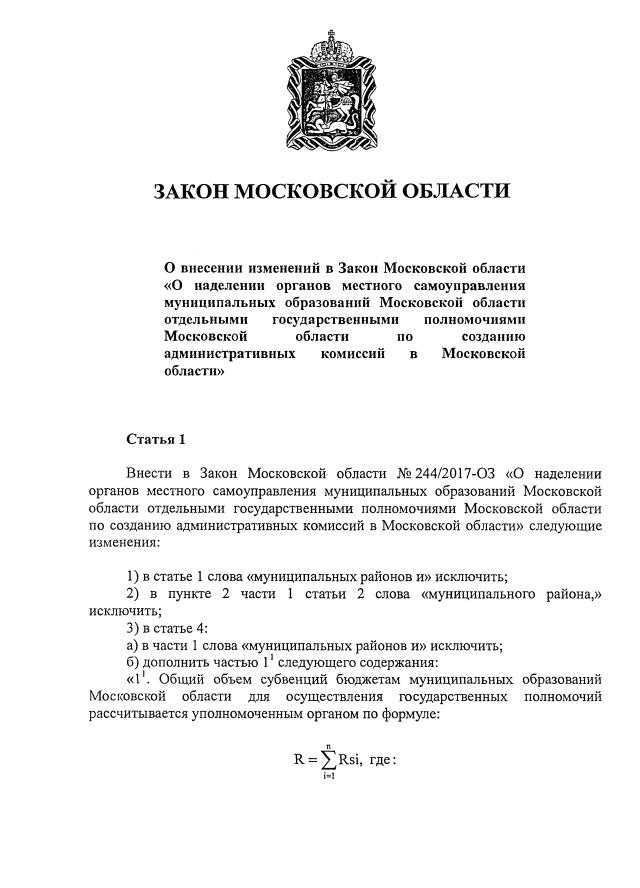 ЗАКОН МОСКОВСКОЙ ОБЛАСТИ

О внесении изменений в Закон Московской области «О наделении органов местного самоуправления муниципальных образований Московской области отдельными государственными полномочиями Московской области по созданию административных комиссий в Московской области»

Статья 1

Внести в Закон Московской области № 244/2017-ОЗ «О наделении органов местного самоуправления муниципальных образований Московской области отдельными государственными полномочиями Московской области по созданию административных комиссий в Московской области» следующие изменения:

1) в статье 1 слова «муниципальных районов и» исключить;

2) в пункте 2 части 1 статьи 2 слова «муниципального района,» исключить;

3) в статье 4:

а) в части 1 слова «муниципальных районов и» исключить;

б) дополнить частью $1^1$ следующего содержания:

«$1^1$. Общий объем субвенций бюджетам муниципальных образований Московской области для осуществления государственных полномочий рассчитывается уполномоченным органом по формуле:

$R = \sum_{i=1}^{n} Rsi$, где: